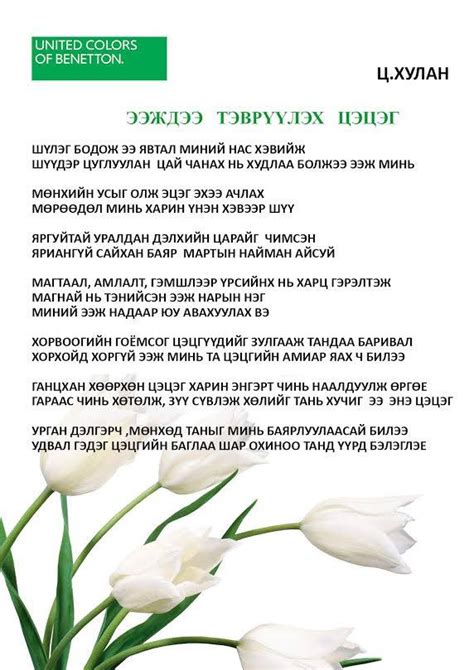 UNITED COLORS OF BENETTON.

Ц.ХУЛАН

ЭЭЖДЭЭ ТЭВРҮҮЛЭХ ЦЭЦЭГ

ШҮЛЭГ БОДОЖ ЭЭ ЯВТАЛ МИНИЙ НАС ХЭВИЙЖ
ШҮҮДЭР ЦУГЛУУЛАН ЦАЙ ЧАНАХ НЬ ХУДЛАА БОЛЖЭЭ ЭЭЖ МИНЬ

МӨНХИЙН УСЫГ ОЛЖ ЭЦЭГ ЭХЭЭ АЧЛАХ
МӨРӨӨДӨЛ МИНЬ ХАРИН ҮНЭН ХЭВЭЭР ШҮҮ

ЯРГУЙТАЙ УРАЛДАН ДЭЛХИЙН ЦАРАЙГ ЧИМСЭН
ЯРИАНГҮЙ САЙХАН БАЯР МАРТЫН НАЙМАН АЙСУЙ

МАГТААЛ, АМЛАЛТ, ГЭМШЛЭЭР ҮРСИЙНХ НЬ ХАРЦ ГЭРЭЛТЭЖ
МАГНАЙ НЬ ТЭНИЙСЭН ЭЭЖ НАРЫН НЭГ
МИНИЙ ЭЭЖ НАДААР ЮУ АВАХУУЛАХ ВЭ

ХОРВООГИЙН ГОЁМСОГ ЦЭЦГҮҮДИЙГ ЗУЛГААЖ ТАНДАА БАРИВАЛ
ХОРХОЙД ХОРГҮЙ ЭЭЖ МИНЬ ТА ЦЭЦГИЙН АМИАР ЯАХ Ч БИЛЭЭ

ГАНЦХАН ХӨӨРХӨН ЦЭЦЭГ ХАРИН ЭНГЭРТ ЧИНЬ НААЛДУУЛЖ ӨРГӨЕ
ГАРААС ЧИНЬ ХӨТӨЛЖ, ЗҮҮ СҮВЛЭЖ ХӨЛИЙГ ТАНЬ ХУЧИГ ЭЭ ЭНЭ ЦЭЦЭГ

УРГАН ДЭЛГЭРЧ ,МӨНХӨД ТАНЫГ МИНЬ БАЯРЛУУЛААСАЙ БИЛЭЭ
УДВАЛ ГЭДЭГ ЦЭЦГИЙН БАГЛАА ШАР ОХИНОО ТАНД ҮҮРД БЭЛЭГЛЭЕ